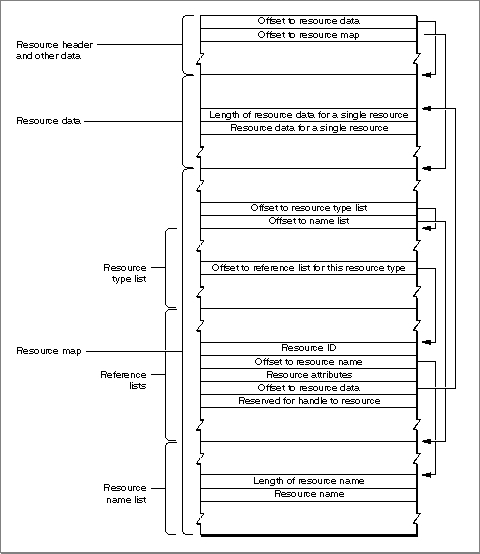 Resource header and other data

Offset to resource data
Offset to resource map

Resource data

Length of resource data for a single resource
Resource data for a single resource

Offset to resource type list
Offset to name list

Resource type list

Offset to reference list for this resource type

Resource map

Reference lists

Resource ID
Offset to resource name
Resource attributes
Offset to resource data
Reserved for handle to resource

Resource name list

Length of resource name
Resource name